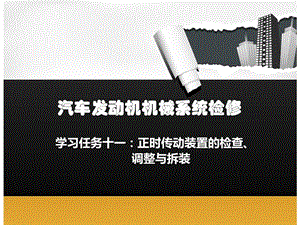 汽车发动机机械系统检修

学习任务十一：正时传动装置的检查、调整与拆装